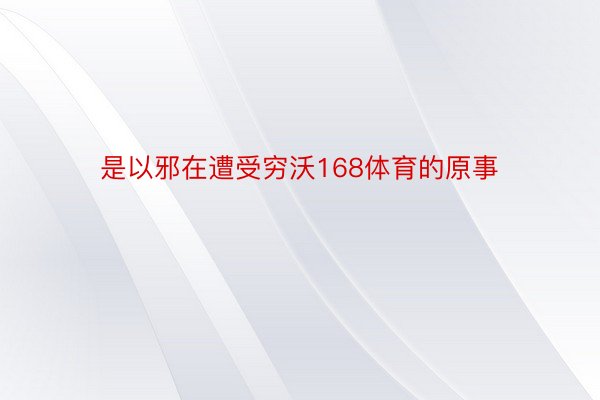 是以邪在遭受穷沃168体育的原事